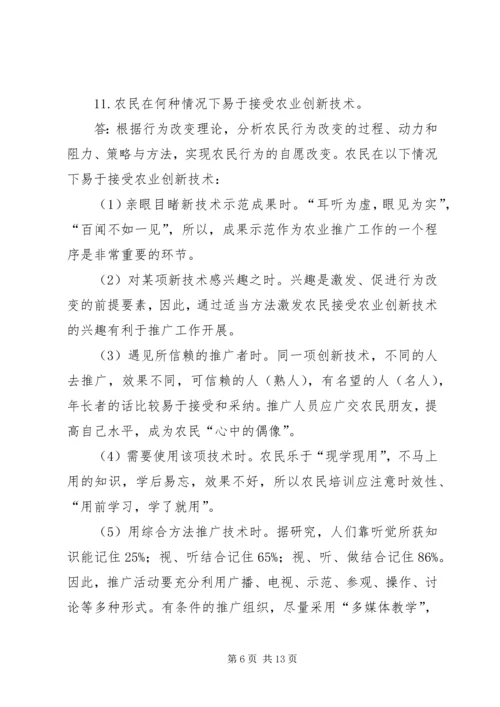 11. 农民在何种情况下易于接受农业创新技术。

答：根据行为改变理论，分析农民行为改变的过程、动力和阻力、策略与方法，实现农民行为的自愿改变。农民在以下情况下易于接受农业创新技术：

（1）亲眼目睹新技术示范成果时。“耳听为虚，眼见为实”，“百闻不如一见”，所以，成果示范作为农业推广工作的一个程序是非常重要的环节。

（2）对某项新技术感兴趣之时。兴趣是激发、促进行为改变的前提要素，因此，通过适当方法激发农民接受农业创新技术的兴趣有利于推广工作开展。

（3）遇见所信赖的推广者时。同一项创新技术，不同的人去推广，效果不同，可信赖的人（熟人），有名望的人（名人），年长者的话比较易于接受和采纳。推广人员应广交农民朋友，提高自己水平，成为农民“心中的偶像”。

（4）需要使用该项技术时。农民乐于“现学现用”，不马上用的知识，学后易忘，效果不好，所以农民培训应注意时效性、“用前学习，学了就用”。

（5）用综合方法推广技术时。据研究，人们靠听觉所获知识能记住 25%；视、听结合记住 65%；视、听、做结合记住 86%。因此，推广活动要充分利用广播、电视、示范、参观、操作、讨论等多种形式。有条件的推广组织，尽量采用“多媒体教学”，

第 6 页 共 13 页